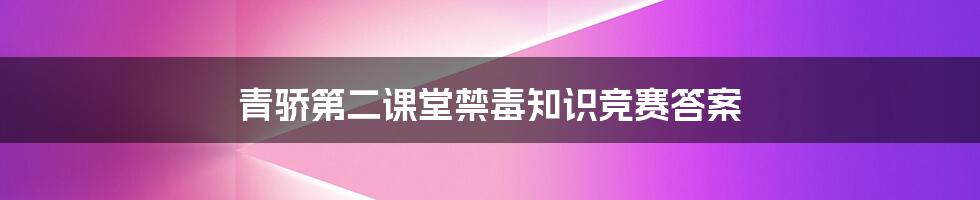 青骄第二课堂禁毒知识竞赛答案